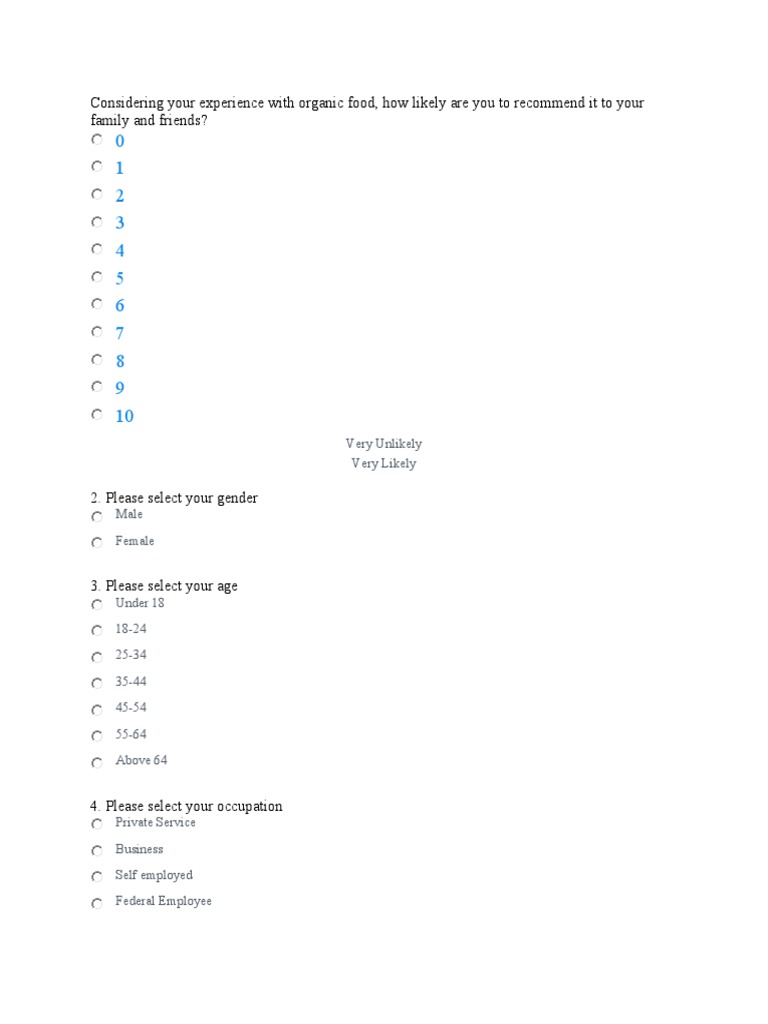 Considering your experience with organic food, how likely are you to recommend it to your family and friends?

0
1
2
3
4
5
6
7
8
9
10

Very Unlikely
Very Likely

2. Please select your gender
Male
Female

3. Please select your age
Under 18
18-24
25-34
35-44
45-54
55-64
Above 64

4. Please select your occupation
Private Service
Business
Self employed
Federal Employee